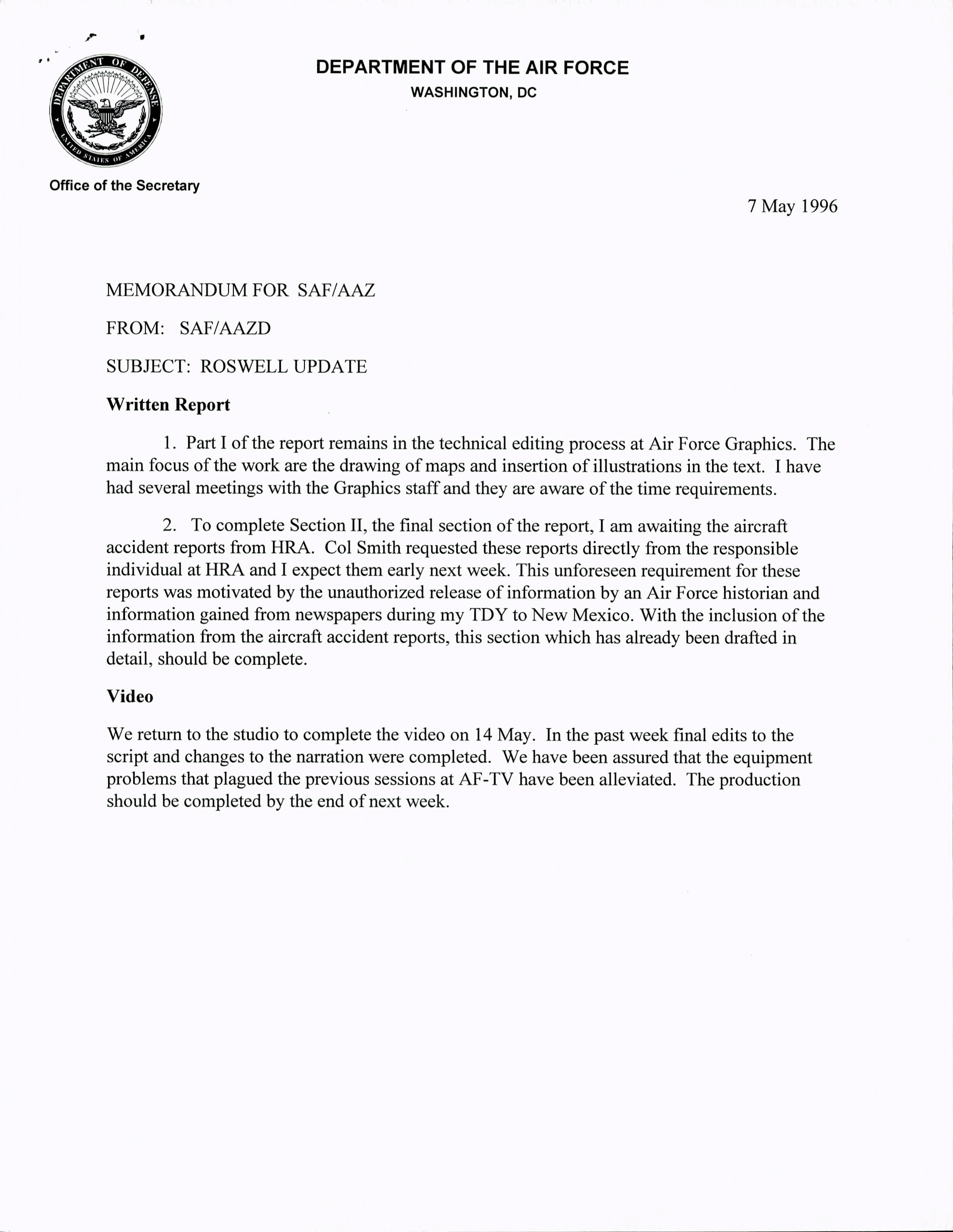 DEPARTMENT OF DEFENSE
UNITED STATES OF AMERICA

DEPARTMENT OF THE AIR FORCE
WASHINGTON, DC

Office of the Secretary

7 May 1996

MEMORANDUM FOR SAF/AAZ

FROM: SAF/AAZD

SUBJECT: ROSWELL UPDATE

Written Report

1. Part I of the report remains in the technical editing process at Air Force Graphics. The main focus of the work are the drawing of maps and insertion of illustrations in the text. I have had several meetings with the Graphics staff and they are aware of the time requirements.

2. To complete Section II, the final section of the report, I am awaiting the aircraft accident reports from HRA. Col Smith requested these reports directly from the responsible individual at HRA and I expect them early next week. This unforeseen requirement for these reports was motivated by the unauthorized release of information by an Air Force historian and information gained from newspapers during my TDY to New Mexico. With the inclusion of the information from the aircraft accident reports, this section which has already been drafted in detail, should be complete.

Video

We return to the studio to complete the video on 14 May. In the past week final edits to the script and changes to the narration were completed. We have been assured that the equipment problems that plagued the previous sessions at AF-TV have been alleviated. The production should be completed by the end of next week.